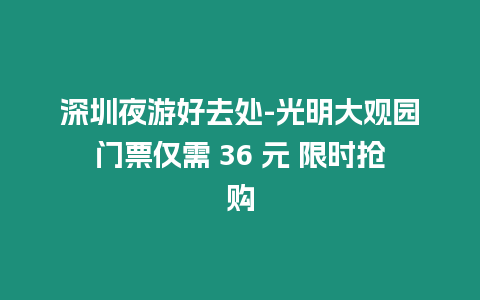 深圳夜游好去处-光明大观园门票仅需 36 元 限时抢购